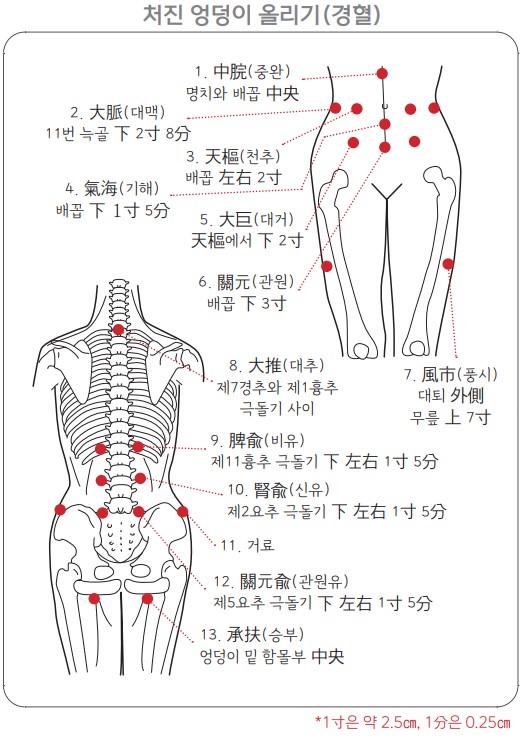 처진 엉덩이 올리기(경혈)

1. 中脘(중완)
명치와 배꼽 中央

2. 大脈(대맥)
11번 늑골 下 2寸 8分

3. 天樞(천추)
배꼽 左右 2寸

4. 氣海(기해)
배꼽 下 1寸 5分

5. 大巨(대거)
天樞에서 下 2寸

6. 關元(관원)
배꼽 下 3寸

7. 風市(풍시)
대퇴 外側
무릎 上 7寸

8. 大推(대추)
제7경추와 제1흉추
극돌기 사이

9. 脾兪(비유)
제11흉추 극돌기 下 左右 1寸 5分

10. 腎兪(신유)
제2요추 극돌기 下 左右 1寸 5分

11. 거료

12. 關元兪(관원유)
제5요추 극돌기 下 左右 1寸 5分

13. 承扶(승부)
엉덩이 밑 함몰부 中央

*1寸은 약 2.5㎝, 1分은 0.25㎝